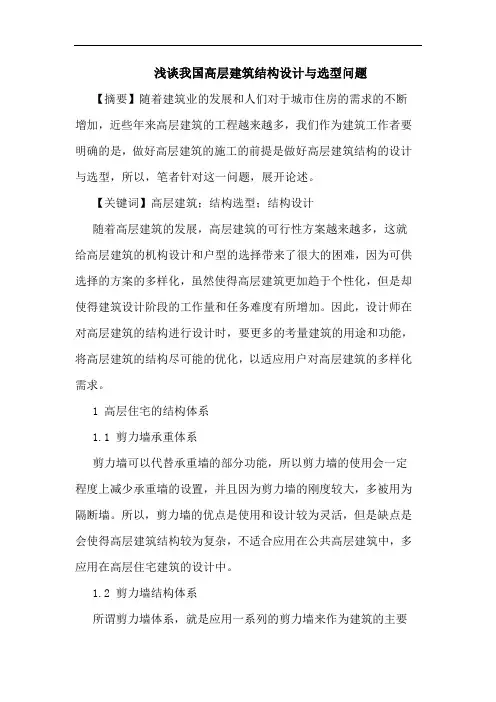 浅谈我国高层建筑结构设计与选型问题

【摘要】随着建筑业的发展和人们对于城市住房的需求的不断增加，近些年来高层建筑的工程越来越多，我们作为建筑工作者要明确的是，做好高层建筑的施工的前提是做好高层建筑结构的设计与选型，所以，笔者针对这一问题，展开论述。

【关键词】高层建筑；结构选型；结构设计

随着高层建筑的发展，高层建筑的可行性方案越来越多，这就给高层建筑的机构设计和户型的选择带来了很大的困难，因为可供选择的方案的多样化，虽然使得高层建筑更加趋于个性化，但是却使得建筑设计阶段的工作量和任务难度有所增加。因此，设计师在对高层建筑的结构进行设计时，要更多的考量建筑的用途和功能，将高层建筑的结构尽可能的优化，以适应用户对高层建筑的多样化需求。

1 高层住宅的结构体系

1.1 剪力墙承重体系

剪力墙可以代替承重墙的部分功能，所以剪力墙的使用会一定程度上减少承重墙的设置，并且因为剪力墙的刚度较大，多被用为隔断墙。所以，剪力墙的优点是使用和设计较为灵活，但是缺点是会使得高层建筑结构较为复杂，不适合应用在公共高层建筑中，多应用在高层住宅建筑的设计中。

1.2 剪力墙结构体系

所谓剪力墙体系，就是应用一系列的剪力墙来作为建筑的主要